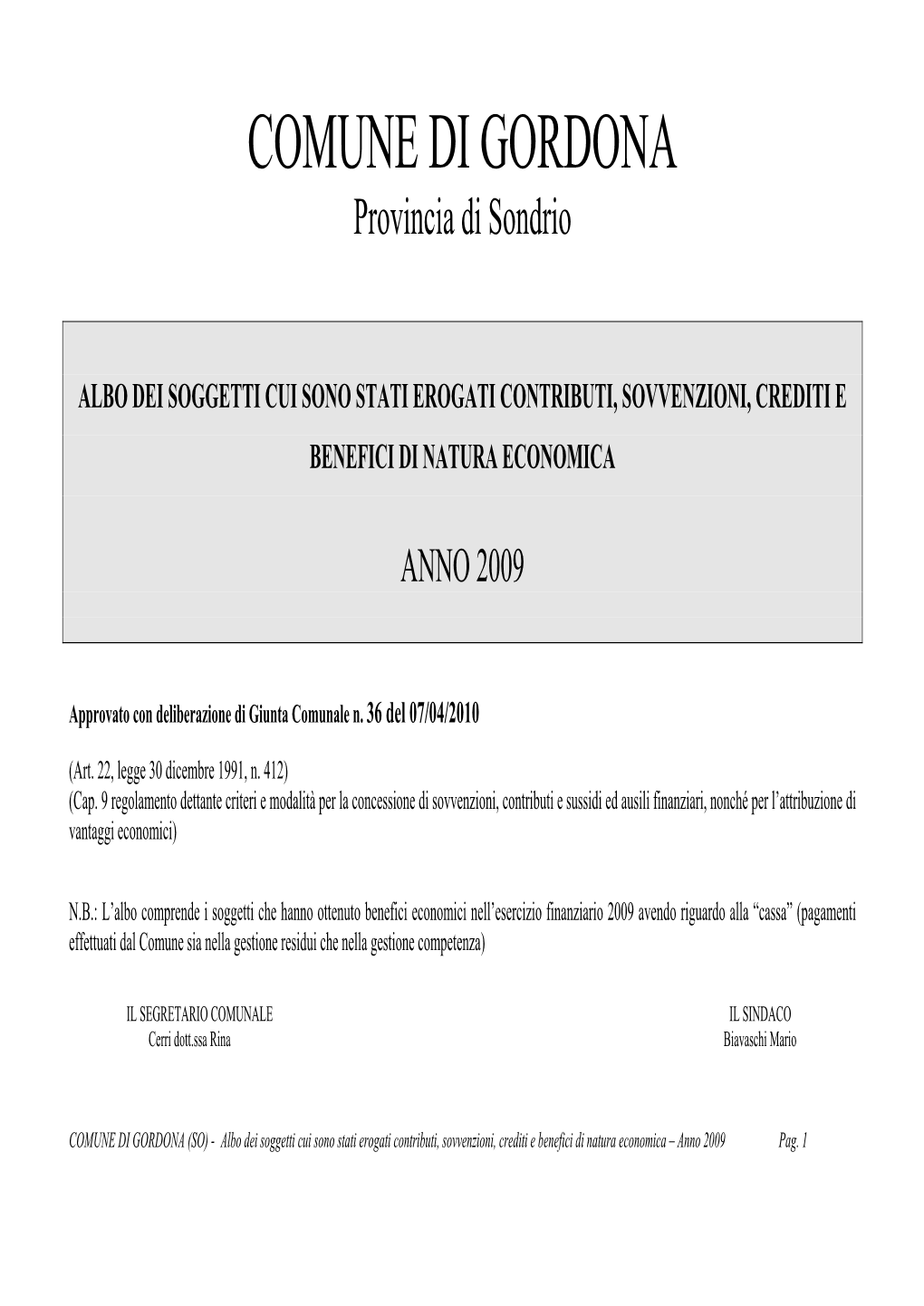 COMUNE DI GORDONA

Provincia di Sondrio

ALBO DEI SOGGETTI CUI SONO STATI EROGATI CONTRIBUTI, SOVVENZIONI, CREDITI E BENEFICI DI NATURA ECONOMICA

ANNO 2009

Approvato con deliberazione di Giunta Comunale n. 36 del 07/04/2010

(Art. 22, legge 30 dicembre 1991, n. 412)
(Cap. 9 regolamento dettante criteri e modalità per la concessione di sovvenzioni, contributi e sussidi ed ausili finanziari, nonché per l'attribuzione di vantaggi economici)

N.B.: L'albo comprende i soggetti che hanno ottenuto benefici economici nell'esercizio finanziario 2009 avendo riguardo alla "cassa" (pagamenti effettuati dal Comune sia nella gestione residui che nella gestione competenza)

IL SEGRETARIO COMUNALE
Cerri dott.ssa Rina

IL SINDACO
Biavaschi Mario

COMUNE DI GORDONA (SO) - Albo dei soggetti cui sono stati erogati contributi, sovvenzioni, crediti e benefici di natura economica – Anno 2009 Pag. 1